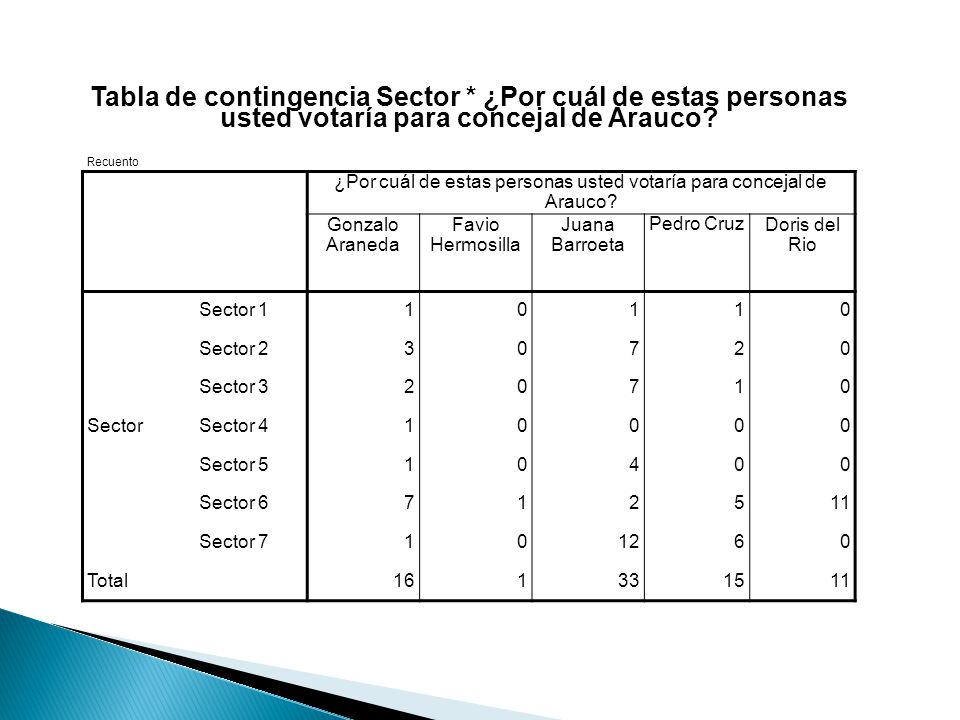 Tabla de contingencia Sector * ¿Por cuál de estas personas usted votaría para concejal de Arauco?

Recuento

| | | ¿Por cuál de estas personas usted votaría para concejal de Arauco? | | | | |
|---|---|---|---|---|---|---|
| | | Gonzalo Araneda | Favio Hermosilla | Juana Barroeta | Pedro Cruz | Doris del Rio |
| Sector | Sector 1 | 1 | 0 | 1 | 1 | 0 |
| | Sector 2 | 3 | 0 | 7 | 2 | 0 |
| | Sector 3 | 2 | 0 | 7 | 1 | 0 |
| | Sector 4 | 1 | 0 | 0 | 0 | 0 |
| | Sector 5 | 1 | 0 | 4 | 0 | 0 |
| | Sector 6 | 7 | 1 | 2 | 5 | 11 |
| | Sector 7 | 1 | 0 | 12 | 6 | 0 |
| Total | | 16 | 1 | 33 | 15 | 11 |